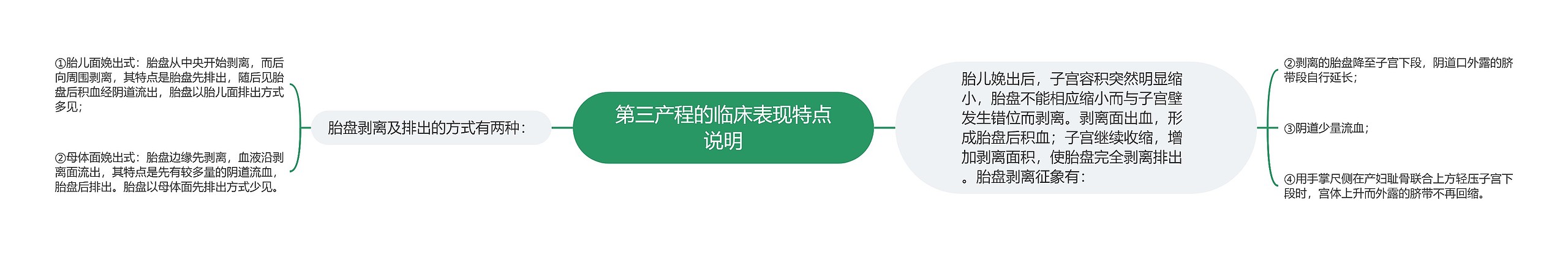 第三产程的临床表现特点说明

胎盘剥离及排出的方式有两种：

①胎儿面娩出式：胎盘从中央开始剥离，而后向周围剥离，其特点是胎盘先排出，随后见胎盘后积血经阴道流出，胎盘以胎儿面排出方式多见；

②母体面娩出式：胎盘边缘先剥离，血液沿剥离面流出，其特点是先有较多量的阴道流血，胎盘后排出。胎盘以母体面先排出方式少见。

胎儿娩出后，子宫容积突然明显缩小，胎盘不能相应缩小而与子宫壁发生错位而剥离。剥离面出血，形成胎盘后积血；子宫继续收缩，增加剥离面积，使胎盘完全剥离排出。胎盘剥离征象有：

②剥离的胎盘降至子宫下段，阴道口外露的脐带段自行延长；

③阴道少量流血；

④用手掌尺侧在产妇耻骨联合上方轻压子宫下段时，宫体上升而外露的脐带不再回缩。